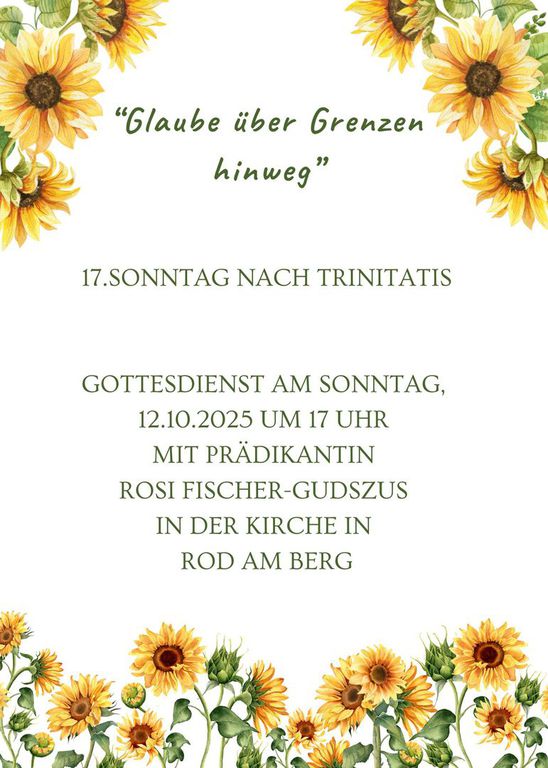 "Glaube über Grenzen hinweg"

17.SONNTAG NACH TRINITATIS

GOTTESDIENST AM SONNTAG,
12.10.2025 UM 17 UHR
MIT PRÄDIKANTIN
ROSI FISCHER-GUDSZUS
IN DER KIRCHE IN
ROD AM BERG